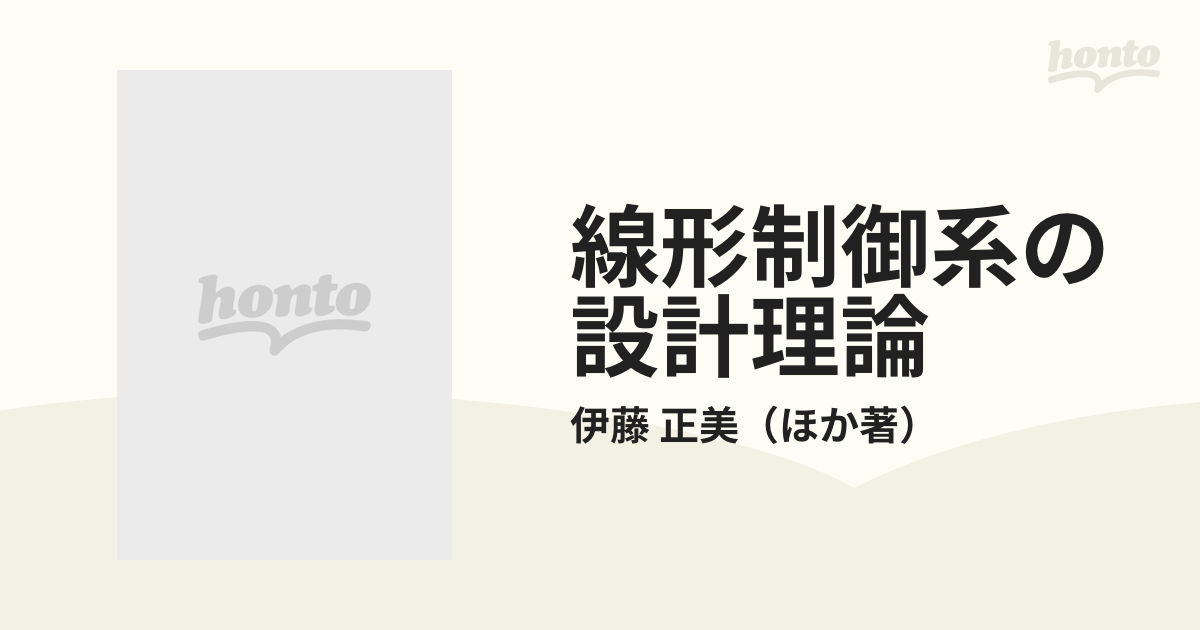 honto

honto

線形制御系の設計理論

伊藤 正美（ほか著）